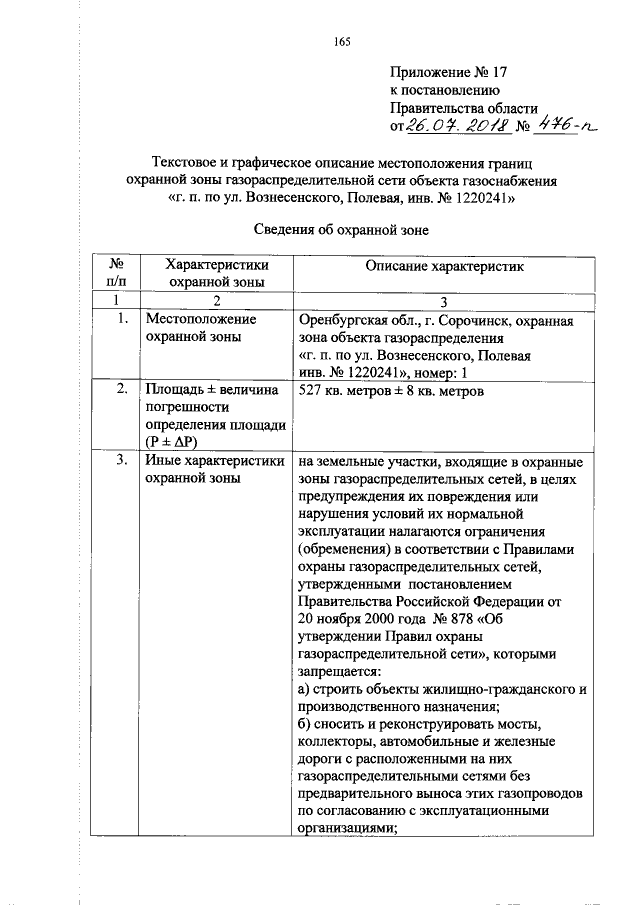 165

Приложение № 17
к постановлению
Правительства области
от 26.07.2018 № 476-п

Текстовое и графическое описание местоположения границ охранной зоны газораспределительной сети объекта газоснабжения «г. п. по ул. Вознесенского, Полевая, инв. № 1220241»

Сведения об охранной зоне

| № п/п | Характеристики охранной зоны | Описание характеристик |
|---|---|---|
| 1 | 2 | 3 |
| 1. | Местоположение охранной зоны | Оренбургская обл., г. Сорочинск, охранная зона объекта газораспределения «г. п. по ул. Вознесенского, Полевая инв. № 1220241», номер: 1 |
| 2. | Площадь ± величина погрешности определения площади (P ± ΔP) | 527 кв. метров ± 8 кв. метров |
| 3. | Иные характеристики охранной зоны | на земельные участки, входящие в охранные зоны газораспределительных сетей, в целях предупреждения их повреждения или нарушения условий их нормальной эксплуатации налагаются ограничения (обременения) в соответствии с Правилами охраны газораспределительных сетей, утвержденными постановлением Правительства Российской Федерации от 20 ноября 2000 года № 878 «Об утверждении Правил охраны газораспределительной сети», которыми запрещается: а) строить объекты жилищно-гражданского и производственного назначения; б) сносить и реконструировать мосты, коллекторы, автомобильные и железные дороги с расположенными на них газораспределительными сетями без предварительного выноса этих газопроводов по согласованию с эксплуатационными организациями; |